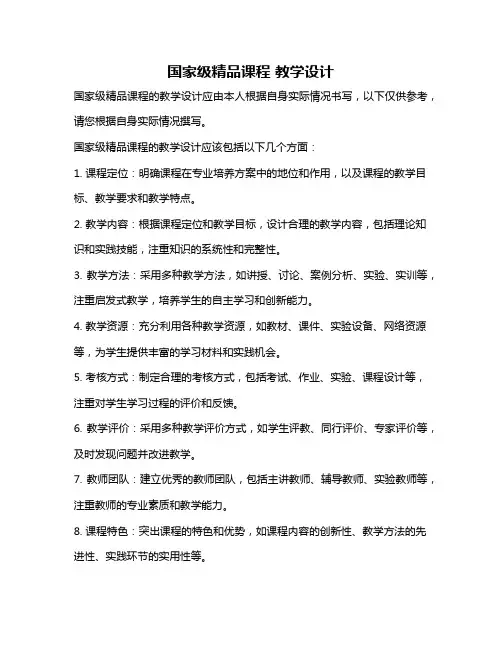 国家级精品课程 教学设计

国家级精品课程的教学设计应由本人根据自身实际情况书写，以下仅供参考，请您根据自身实际情况撰写。

国家级精品课程的教学设计应该包括以下几个方面：

1. 课程定位：明确课程在专业培养方案中的地位和作用，以及课程的教学目标、教学要求和教学特点。

2. 教学内容：根据课程定位和教学目标，设计合理的教学内容，包括理论知识和实践技能，注重知识的系统性和完整性。

3. 教学方法：采用多种教学方法，如讲授、讨论、案例分析、实验、实训等，注重启发式教学，培养学生的自主学习和创新能力。

4. 教学资源：充分利用各种教学资源，如教材、课件、实验设备、网络资源等，为学生提供丰富的学习材料和实践机会。

5. 考核方式：制定合理的考核方式，包括考试、作业、实验、课程设计等，注重对学生学习过程的评价和反馈。

6. 教学评价：采用多种教学评价方式，如学生评教、同行评价、专家评价等，及时发现问题并改进教学。

7. 教师团队：建立优秀的教师团队，包括主讲教师、辅导教师、实验教师等，注重教师的专业素质和教学能力。

8. 课程特色：突出课程的特色和优势，如课程内容的创新性、教学方法的先进性、实践环节的实用性等。